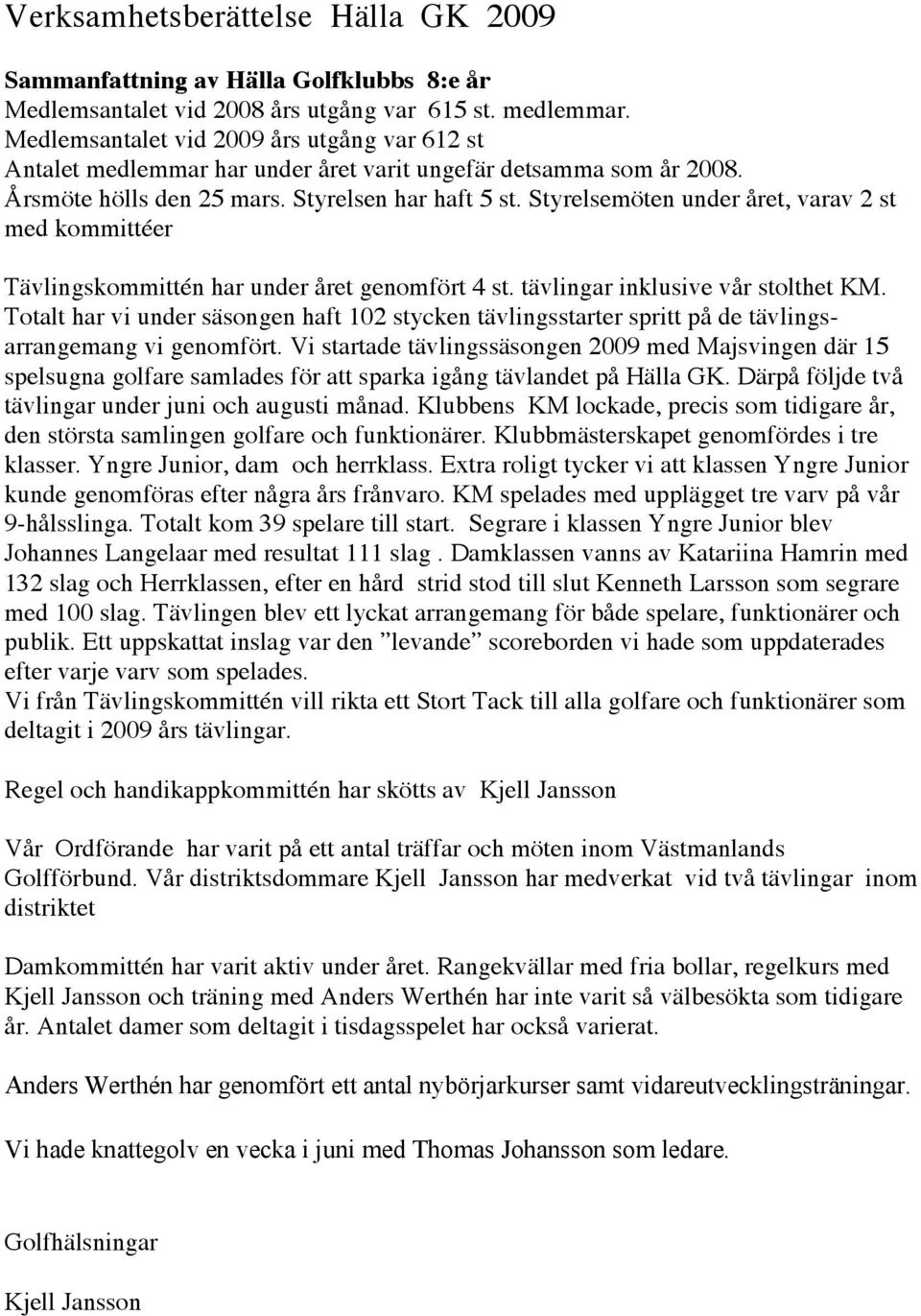 Verksamhetsberättelse Hälla GK 2009

Sammanfattning av Hälla Golfklubbs 8:e år
Medlemsantalet vid 2008 års utgång var 615 st. medlemmar.
Medlemsantalet vid 2009 års utgång var 612 st
Antalet medlemmar har under året varit ungefär detsamma som år 2008.
Årsmöte hölls den 25 mars. Styrelsen har haft 5 st. Styrelsemöten under året, varav 2 st med kommittéer

Tävlingskommittén har under året genomfört 4 st. tävlingar inklusive vår stolthet KM. Totalt har vi under säsongen haft 102 stycken tävlingsstarter spritt på de tävlingsarrangemang vi genomfört. Vi startade tävlingssäsongen 2009 med Majsvingen där 15 spelsugna golfare samlades för att sparka igång tävlandet på Hälla GK. Därpå följde två tävlingar under juni och augusti månad. Klubbens KM lockade, precis som tidigare år, den största samlingen golfare och funktionärer. Klubbmästerskapet genomfördes i tre klasser. Yngre Junior, dam och herrklass. Extra roligt tycker vi att klassen Yngre Junior kunde genomföras efter några års frånvaro. KM spelades med upplägget tre varv på vår 9-hålsslinga. Totalt kom 39 spelare till start. Segrare i klassen Yngre Junior blev Johannes Langelaar med resultat 111 slag . Damklassen vanns av Katariina Hamrin med 132 slag och Herrklassen, efter en hård strid stod till slut Kenneth Larsson som segrare med 100 slag. Tävlingen blev ett lyckat arrangemang för både spelare, funktionärer och publik. Ett uppskattat inslag var den ”levande” scoreborden vi hade som uppdaterades efter varje varv som spelades.
Vi från Tävlingskommittén vill rikta ett Stort Tack till alla golfare och funktionärer som deltagit i 2009 års tävlingar.

Regel och handikappkommittén har skötts av Kjell Jansson

Vår Ordförande har varit på ett antal träffar och möten inom Västmanlands Golfförbund. Vår distriktsdommare Kjell Jansson har medverkat vid två tävlingar inom distriktet

Damkommittén har varit aktiv under året. Rangekvällar med fria bollar, regelkurs med Kjell Jansson och träning med Anders Werthén har inte varit så välbesökta som tidigare år. Antalet damer som deltagit i tisdagsspelet har också varierat.

Anders Werthén har genomfört ett antal nybörjarkurser samt vidareutvecklingsträningar.

Vi hade knattegolv en vecka i juni med Thomas Johansson som ledare.

Golfhälsningar

Kjell Jansson